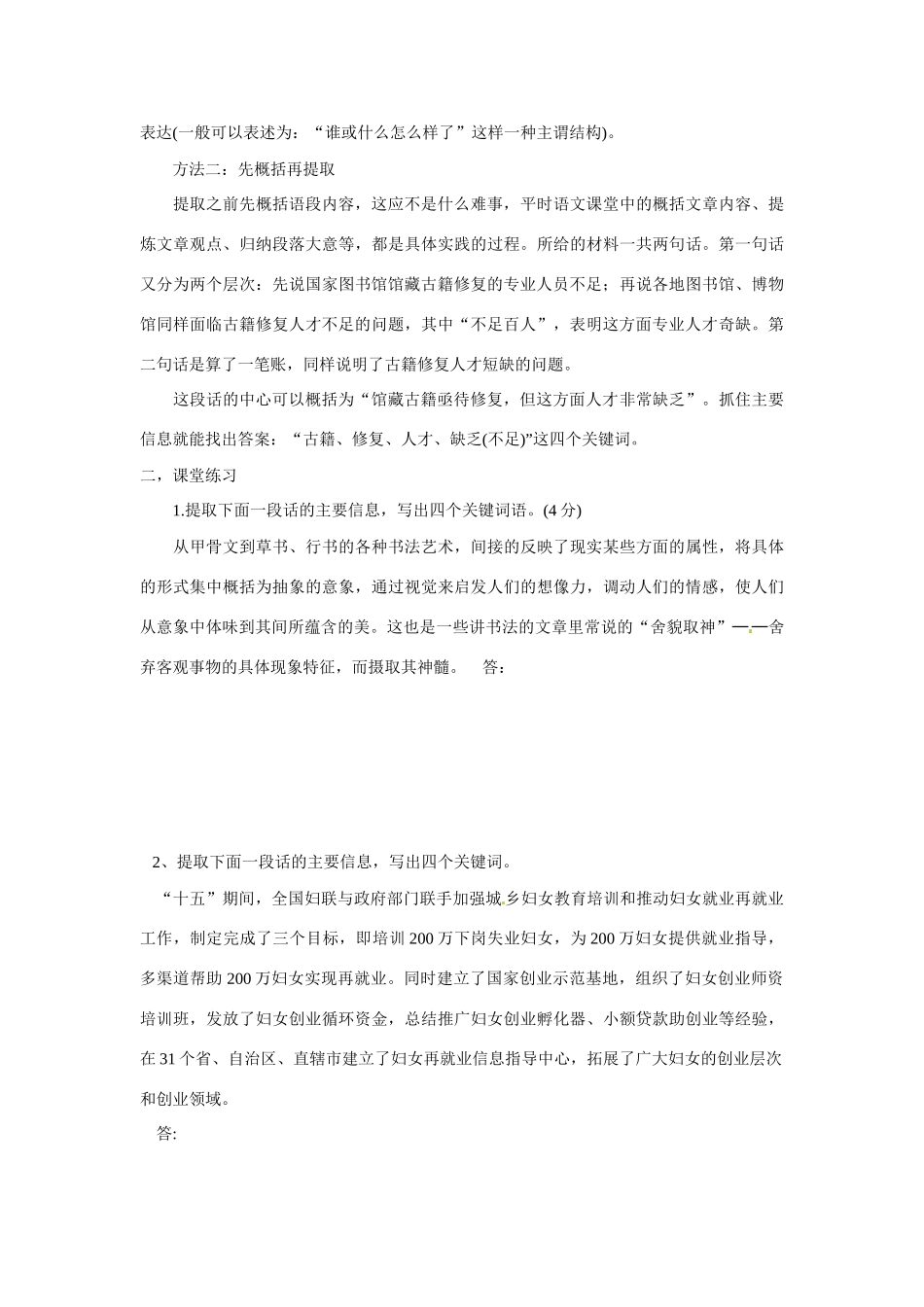 表达(一般可以表述为：“谁或什么怎么样了”这样一种主谓结构)。

方法二：先概括再提取

提取之前先概括语段内容，这应不是什么难事，平时语文课堂中的概括文章内容、提炼文章观点、归纳段落大意等，都是具体实践的过程。所给的材料一共两句话。第一句话又分为两个层次：先说国家图书馆馆藏古籍修复的专业人员不足；再说各地图书馆、博物馆同样面临古籍修复人才不足的问题，其中“不足百人”，表明这方面专业人才奇缺。第二句话是算了一笔账，同样说明了古籍修复人才短缺的问题。

这段话的中心可以概括为“馆藏古籍亟待修复，但这方面人才非常缺乏”。抓住主要信息就能找出答案：“古籍、修复、人才、缺乏(不足)”这四个关键词。

二，课堂练习

1.提取下面一段话的主要信息，写出四个关键词语。(4 分)

从甲骨文到草书、行书的各种书法艺术，间接的反映了现实某些方面的属性，将具体的形式集中概括为抽象的意象，通过视觉来启发人们的想像力，调动人们的情感，使人们从意象中体味到其间所蕴含的美。这也是一些讲书法的文章里常说的“舍貌取神”——舍弃客观事物的具体现象特征，而摄取其神髓。 答：

2、提取下面一段话的主要信息，写出四个关键词。

“十五”期间，全国妇联与政府部门联手加强城乡妇女教育培训和推动妇女就业再就业工作，制定完成了三个目标，即培训 200 万下岗失业妇女，为 200 万妇女提供就业指导，多渠道帮助 200 万妇女实现再就业。同时建立了国家创业示范基地，组织了妇女创业师资培训班，发放了妇女创业循环资金，总结推广妇女创业孵化器、小额贷款助创业等经验，在 31 个省、自治区、直辖市建立了妇女再就业信息指导中心，拓展了广大妇女的创业层次和创业领域。

答: